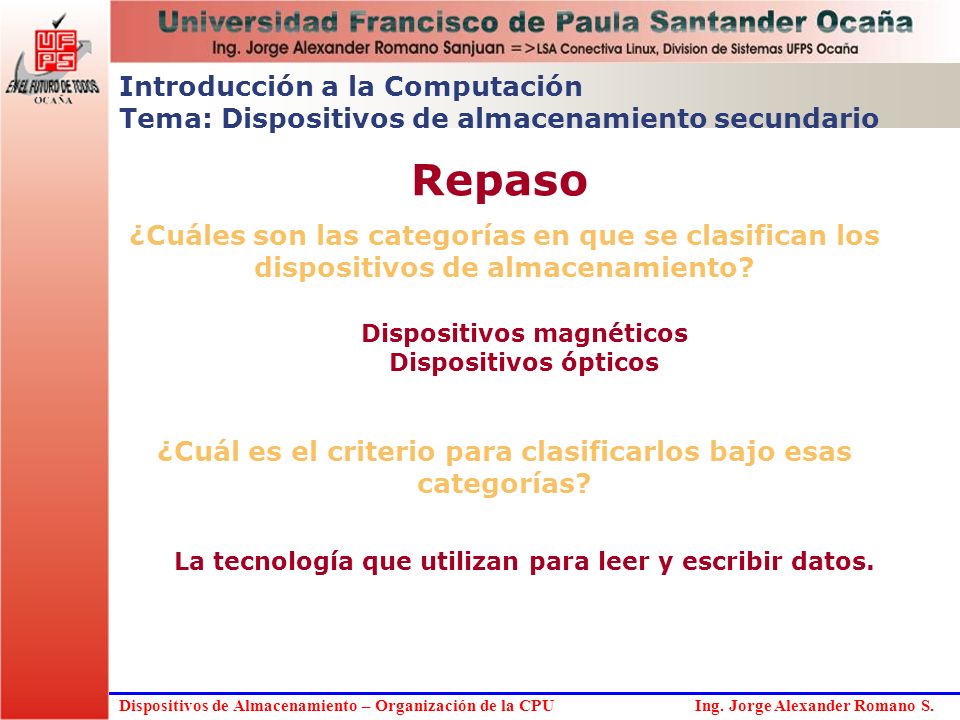 UFPS
EN EL FUTURO DE TODOS
OCAÑA

Universidad Francisco de Paula Santander Ocaña
Ing. Jorge Alexander Romano Sanjuan =>LSA Conectiva Linux, Division de Sistemas UFPS Ocaña

Introducción a la Computación
Tema: Dispositivos de almacenamiento secundario

Repaso

¿Cuáles son las categorías en que se clasifican los dispositivos de almacenamiento?

Dispositivos magnéticos
Dispositivos ópticos

¿Cuál es el criterio para clasificarlos bajo esas categorías?

La tecnología que utilizan para leer y escribir datos.

Dispositivos de Almacenamiento – Organización de la CPU
Ing. Jorge Alexander Romano S.